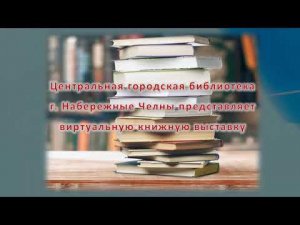 Центральная городская библиотека г. Набережные Челны представляет виртуальную книжную выставку